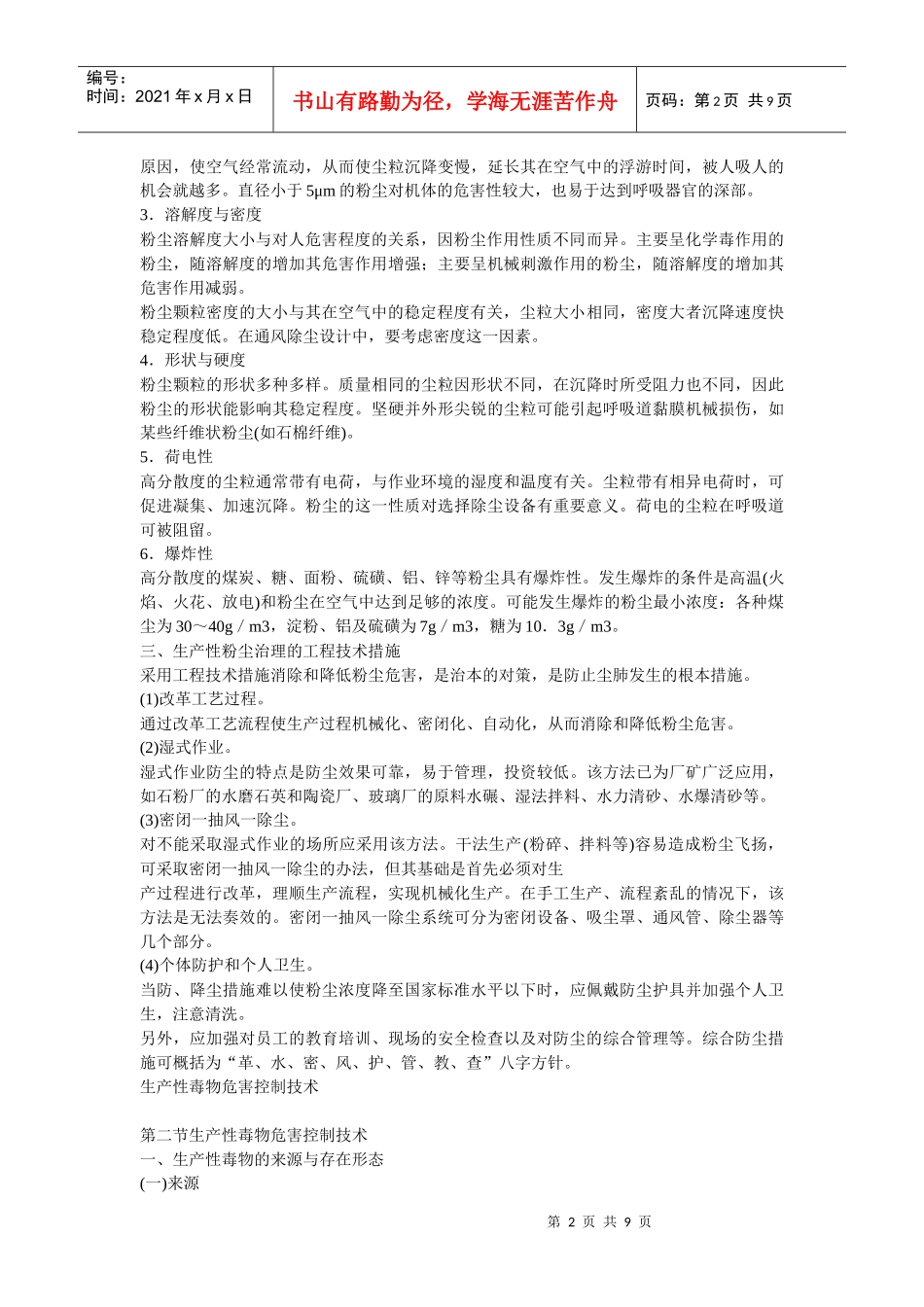 编号：
时间：2021 年 x 月 x 日

书山有路勤为径，学海无涯苦作舟

页码：第 2 页 共 9 页

原因，使空气经常流动，从而使尘粒沉降变慢，延长其在空气中的浮游时间，被人吸人的机会就越多。直径小于 5μm 的粉尘对机体的危害性较大，也易于达到呼吸器官的深部。
3．溶解度与密度
粉尘溶解度大小与对人危害程度的关系，因粉尘作用性质不同而异。主要呈化学毒作用的粉尘，随溶解度的增加其危害作用增强；主要呈机械刺激作用的粉尘，随溶解度的增加其危害作用减弱。
粉尘颗粒密度的大小与其在空气中的稳定程度有关，尘粒大小相同，密度大者沉降速度快稳定程度低。在通风除尘设计中，要考虑密度这一因素。
4．形状与硬度
粉尘颗粒的形状多种多样。质量相同的尘粒因形状不同，在沉降时所受阻力也不同，因此粉尘的形状能影响其稳定程度。坚硬并外形尖锐的尘粒可能引起呼吸道黏膜机械损伤，如某些纤维状粉尘(如石棉纤维)。
5．荷电性
高分散度的尘粒通常带有电荷，与作业环境的湿度和温度有关。尘粒带有相异电荷时，可促进凝集、加速沉降。粉尘的这一性质对选择除尘设备有重要意义。荷电的尘粒在呼吸道可被阻留。
6．爆炸性
高分散度的煤炭、糖、面粉、硫磺、铝、锌等粉尘具有爆炸性。发生爆炸的条件是高温(火焰、火花、放电)和粉尘在空气中达到足够的浓度。可能发生爆炸的粉尘最小浓度：各种煤尘为 30～40g／m3，淀粉、铝及硫磺为 7g／m3，糖为 10．3g／m3。
三、生产性粉尘治理的工程技术措施
采用工程技术措施消除和降低粉尘危害，是治本的对策，是防止尘肺发生的根本措施。
(1)改革工艺过程。
通过改革工艺流程使生产过程机械化、密闭化、自动化，从而消除和降低粉尘危害。
(2)湿式作业。
湿式作业防尘的特点是防尘效果可靠，易于管理，投资较低。该方法已为厂矿广泛应用，如石粉厂的水磨石英和陶瓷厂、玻璃厂的原料水碾、湿法拌料、水力清砂、水爆清砂等。
(3)密闭一抽风一除尘。
对不能采取湿式作业的场所应采用该方法。干法生产(粉碎、拌料等)容易造成粉尘飞扬，可采取密闭一抽风一除尘的办法，但其基础是首先必须对生
产过程进行改革，理顺生产流程，实现机械化生产。在手工生产、流程紊乱的情况下，该方法是无法奏效的。密闭一抽风一除尘系统可分为密闭设备、吸尘罩、通风管、除尘器等几个部分。
(4)个体防护和个人卫生。
当防、降尘措施难以使粉尘浓度降至国家标准水平以下时，应佩戴防尘护具并加强个人卫生，注意清洗。
另外，应加强对员工的教育培训、现场的安全检查以及对防尘的综合管理等。综合防尘措施可概括为“革、水、密、风、护、管、教、查”八字方针。
生产性毒物危害控制技术

第二节生产性毒物危害控制技术
一、生产性毒物的来源与存在形态
(一)来源

第 2 页 共 9 页